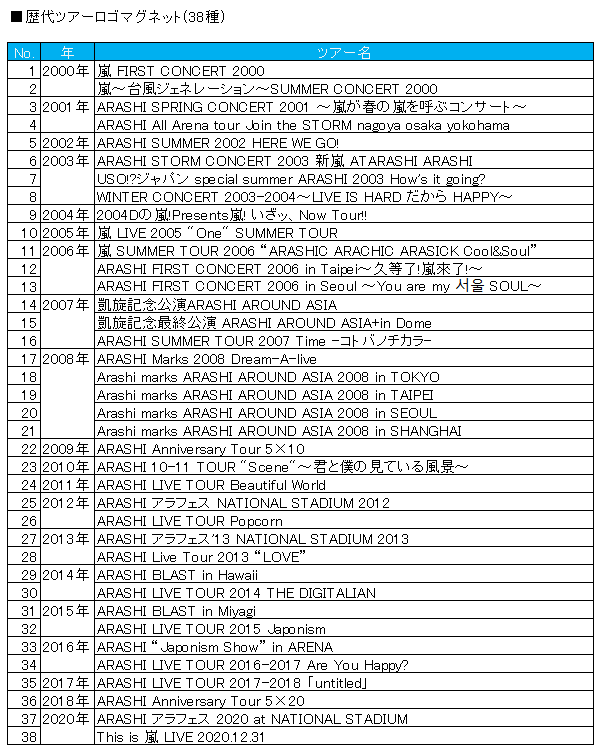 ■歴代ツアーロゴマグネット(38種)

| No. | 年 | ツアー名 |
|---|---|---|
| 1 | 2000年 | 嵐 FIRST CONCERT 2000 |
| 2 | | 嵐～台風ジェネレーション～SUMMER CONCERT 2000 |
| 3 | 2001年 | ARASHI SPRING CONCERT 2001 ～嵐が春の嵐を呼ぶコンサート～ |
| 4 | | ARASHI All Arena tour Join the STORM nagoya osaka yokohama |
| 5 | 2002年 | ARASHI SUMMER 2002 HERE WE GO! |
| 6 | 2003年 | ARASHI STORM CONCERT 2003 新嵐 ATARASHI ARASHI |
| 7 | | USO!?ジャパン special summer ARASHI 2003 How's it going? |
| 8 | | WINTER CONCERT 2003-2004～LIVE IS HARD だから HAPPY～ |
| 9 | 2004年 | 2004Dの嵐!Presents嵐! いざッ、Now Tour!! |
| 10 | 2005年 | 嵐 LIVE 2005 "One" SUMMER TOUR |
| 11 | 2006年 | 嵐 SUMMER TOUR 2006 "ARASHIC ARACHIC ARASICK Cool&Soul" |
| 12 | | ARASHI FIRST CONCERT 2006 in Taipei～久等了!嵐來了!～ |
| 13 | | ARASHI FIRST CONCERT 2006 in Seoul ～You are my 서울 SOUL～ |
| 14 | 2007年 | 凱旋記念公演ARASHI AROUND ASIA |
| 15 | | 凱旋記念最終公演 ARASHI AROUND ASIA+in Dome |
| 16 | | ARASHI SUMMER TOUR 2007 Time -コトバノチカラ- |
| 17 | 2008年 | ARASHI Marks 2008 Dream-A-live |
| 18 | | Arashi marks ARASHI AROUND ASIA 2008 in TOKYO |
| 19 | | Arashi marks ARASHI AROUND ASIA 2008 in TAIPEI |
| 20 | | Arashi marks ARASHI AROUND ASIA 2008 in SEOUL |
| 21 | | Arashi marks ARASHI AROUND ASIA 2008 in SHANGHAI |
| 22 | 2009年 | ARASHI Anniversary Tour 5×10 |
| 23 | 2010年 | ARASHI 10-11 TOUR "Scene"～君と僕の見ている風景～ |
| 24 | 2011年 | ARASHI LIVE TOUR Beautiful World |
| 25 | 2012年 | ARASHI アラフェス NATIONAL STADIUM 2012 |
| 26 | | ARASHI LIVE TOUR Popcorn |
| 27 | 2013年 | ARASHI アラフェス'13 NATIONAL STADIUM 2013 |
| 28 | | ARASHI Live Tour 2013 "LOVE" |
| 29 | 2014年 | ARASHI BLAST in Hawaii |
| 30 | | ARASHI LIVE TOUR 2014 THE DIGITALIAN |
| 31 | 2015年 | ARASHI BLAST in Miyagi |
| 32 | | ARASHI LIVE TOUR 2015 Japonism |
| 33 | 2016年 | ARASHI "Japonism Show" in ARENA |
| 34 | | ARASHI LIVE TOUR 2016-2017 Are You Happy? |
| 35 | 2017年 | ARASHI LIVE TOUR 2017-2018 「untitled」 |
| 36 | 2018年 | ARASHI Anniversary Tour 5×20 |
| 37 | 2020年 | ARASHI アラフェス 2020 at NATIONAL STADIUM |
| 38 | | This is 嵐 LIVE 2020.12.31 |